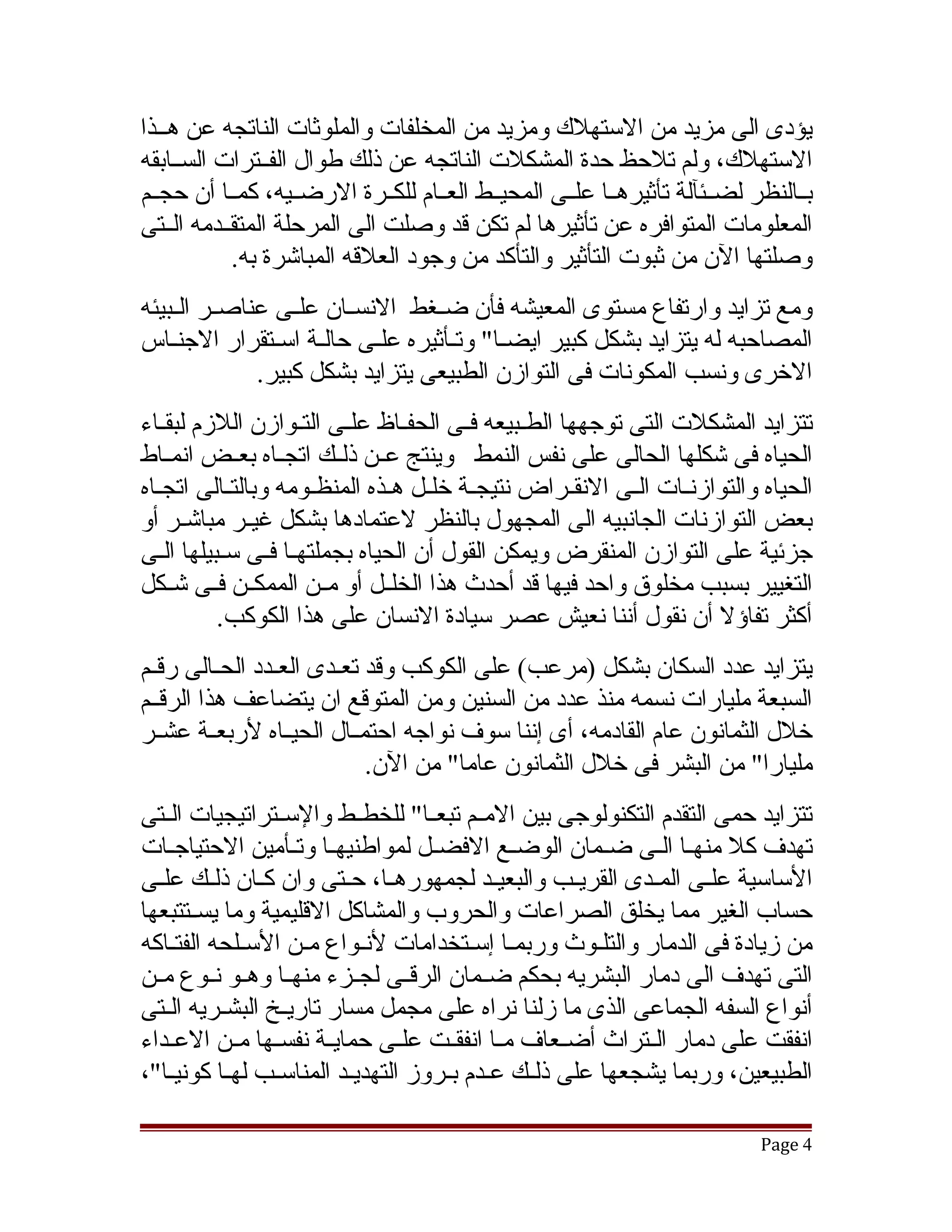 يؤدى الى مزيد من الاستهلاك ومزيد من المخلفات والملوثات الناتجه عن هذا الاستهلاك، ولم تلاحظ حدة المشكلات الناتجه عن ذلك طوال الفترات السابقه بالنظر لضئآلة تأثيرها على المحيط العام للكرة الارضيه، كما أن حجم المعلومات المتوافره عن تأثيرها لم تكن قد وصلت الى المرحلة المتقدمه التى وصلتها الآن من ثبوت التأثير والتأكد من وجود العلاقه المباشرة به.

ومع تزايد وارتفاع مستوى المعيشه فأن ضغط الانسان على عناصر البيئه المصاحبه له يتزايد بشكل كبير ايضا" وتأثيره على حالة استقرار الاجناس الاخرى ونسب المكونات فى التوازن الطبيعى يتزايد بشكل كبير.

تتزايد المشكلات التى توجهها الطبيعه فى الحفاظ على التوازن اللازم لبقاء الحياه فى شكلها الحالى على نفس النمط وينتج عن ذلك اتجاه بعض انماط الحياه والتوازنات الى الانقراض نتيجة خلل هذه المنظومه وبالتالى اتجاه بعض التوازنات الجانبيه الى المجهول بالنظر لاعتمادها بشكل غير مباشر أو جزئية على التوازن المنقرض ويمكن القول أن الحياه بجملتها فى سبيلها الى التغيير بسبب مخلوق واحد فيها قد أحدث هذا الخلل أو من الممكن فى شكل أكثر تفاؤلا أن نقول أننا نعيش عصر سيادة الانسان على هذا الكوكب.

يتزايد عدد السكان بشكل (مرعب) على الكوكب وقد تعدى العدد الحالى رقم السبعة مليارات نسمه منذ عدد من السنين ومن المتوقع ان يتضاعف هذا الرقم خلال الثمانون عام القادمه، أى إننا سوف نواجه احتمال الحياه لأربعة عشر مليارا" من البشر فى خلال الثمانون عاما" من الآن.

تتزايد حمى التقدم التكنولوجى بين الامم تبعا" للخطط والإستراتيجيات التى تهدف كلا منها الى ضمان الوضع الافضل لمواطنيها وتأمين الاحتياجات الأساسية على المدى القريب والبعيد لجمهورها، حتى وان كان ذلك على حساب الغير مما يخلق الصراعات والحروب والمشاكل الاقليمية وما يستتبعها من زيادة فى الدمار والتلوث وربما إستخدامات لأنواع من الأسلحه الفتاكه التى تهدف الى دمار البشريه بحكم ضمان الرقى لجزء منها وهو نوع من أنواع السفه الجماعى الذى ما زلنا نراه على مجمل مسار تاريخ البشريه التى انفقت على دمار التراث أضعاف ما انفقت على حماية نفسها من الاعداء الطبيعين، وربما يشجعها على ذلك عدم بروز التهديد المناسب لها كونيا"،

Page 4